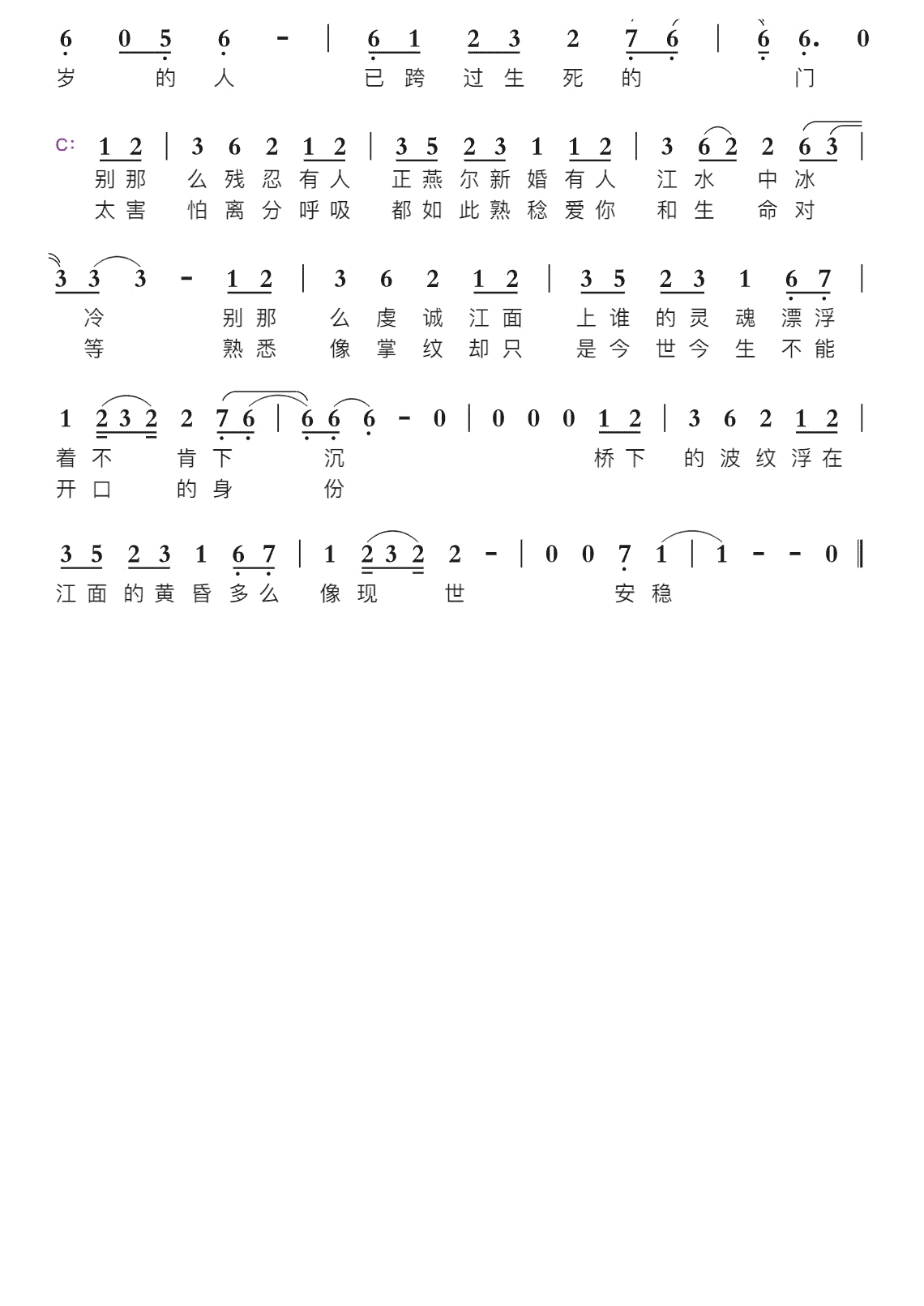 6 0 5 6 - | 6 1 2 3 2 7 6 | 6 6. 0
岁 的 人 已 跨 过 生 死 的 门

C: 1 2 | 3 6 2 1 2 | 3 5 2 3 1 1 2 | 3 6 2 2 6 3 |
别 那 么 残 忍 有 人 正 燕 尔 新 婚 有 人 江 水 中 冰
太 害 怕 离 分 呼 吸 都 如 此 熟 稔 爱 你 和 生 命 对

3 3 3 - 1 2 | 3 6 2 1 2 | 3 5 2 3 1 6 7 |
冷 别 那 么 虔 诚 江 面 上 谁 的 灵 魂 漂 浮
等 熟 悉 像 掌 纹 却 只 是 今 世 今 生 不 能

1 2 3 2 2 7 6 | 6 6 6 - 0 | 0 0 0 1 2 | 3 6 2 1 2 |
着 不 肯 下 沉 桥 下 的 波 纹 浮 在
开 口 的 身 份

3 5 2 3 1 6 7 | 1 2 3 2 2 - | 0 0 7 1 | 1 - - 0 ‖
江 面 的 黄 昏 多 么 像 现 世 安 稳